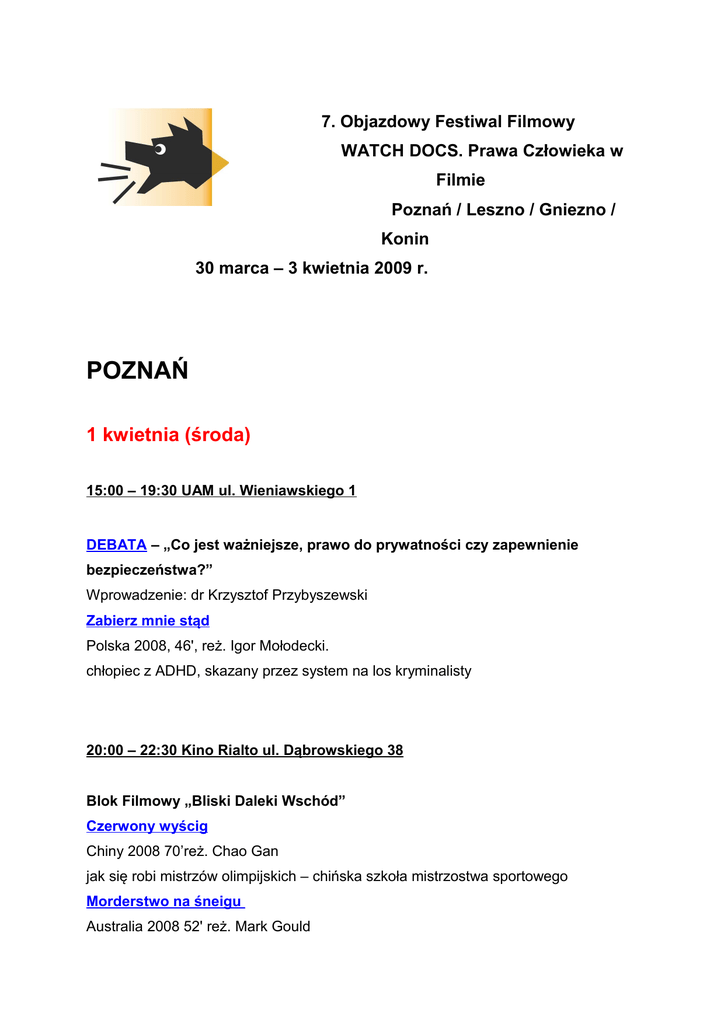 7. Objazdowy Festiwal Filmowy
WATCH DOCS. Prawa Człowieka w Filmie
Poznań / Leszno / Gniezno / Konin
30 marca – 3 kwietnia 2009 r.

POZNAŃ

1 kwietnia (środa)

15:00 – 19:30 UAM ul. Wieniawskiego 1

DEBATA – „Co jest ważniejsze, prawo do prywatności czy zapewnienie bezpieczeństwa?”
Wprowadzenie: dr Krzysztof Przybyszewski
Zabierz mnie stąd
Polska 2008, 46', reż. Igor Mołodecki.
chłopiec z ADHD, skazany przez system na los kryminalisty

20:00 – 22:30 Kino Rialto ul. Dąbrowskiego 38

Blok Filmowy „Bliski Daleki Wschód”
Czerwony wyścig
Chiny 2008 70’reż. Chao Gan
jak się robi mistrzów olimpijskich – chińska szkoła mistrzostwa sportowego
Morderstwo na śneigu
Australia 2008 52' reż. Mark Gould